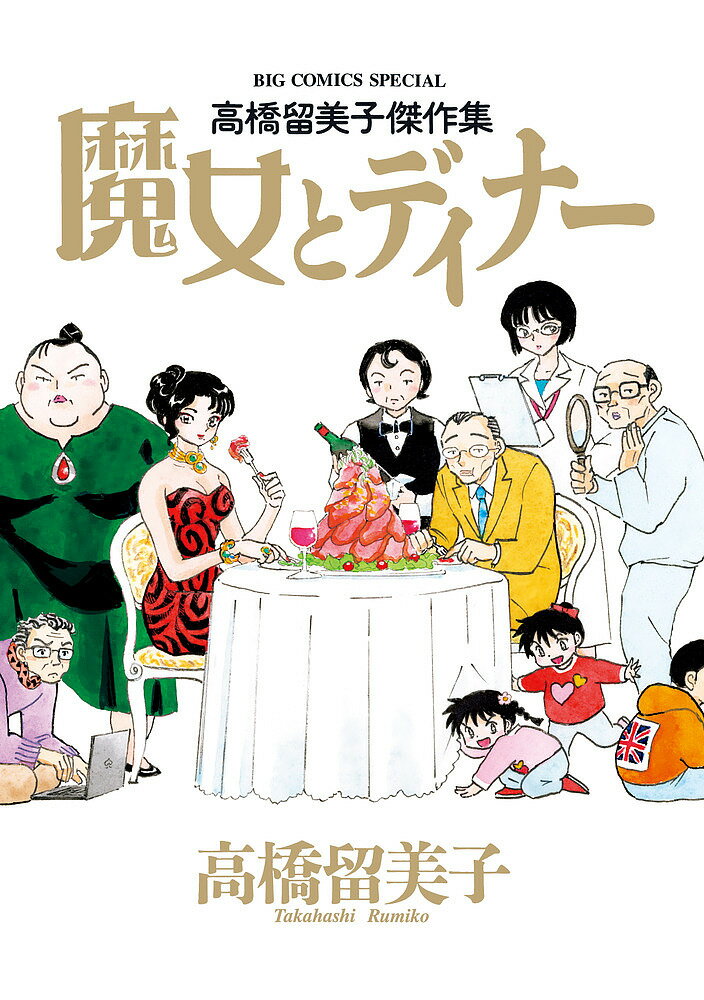 BIG COMICS SPECIAL
高橋留美子傑作集
魔女とディナー

高橋留美子
Takahashi Rumiko